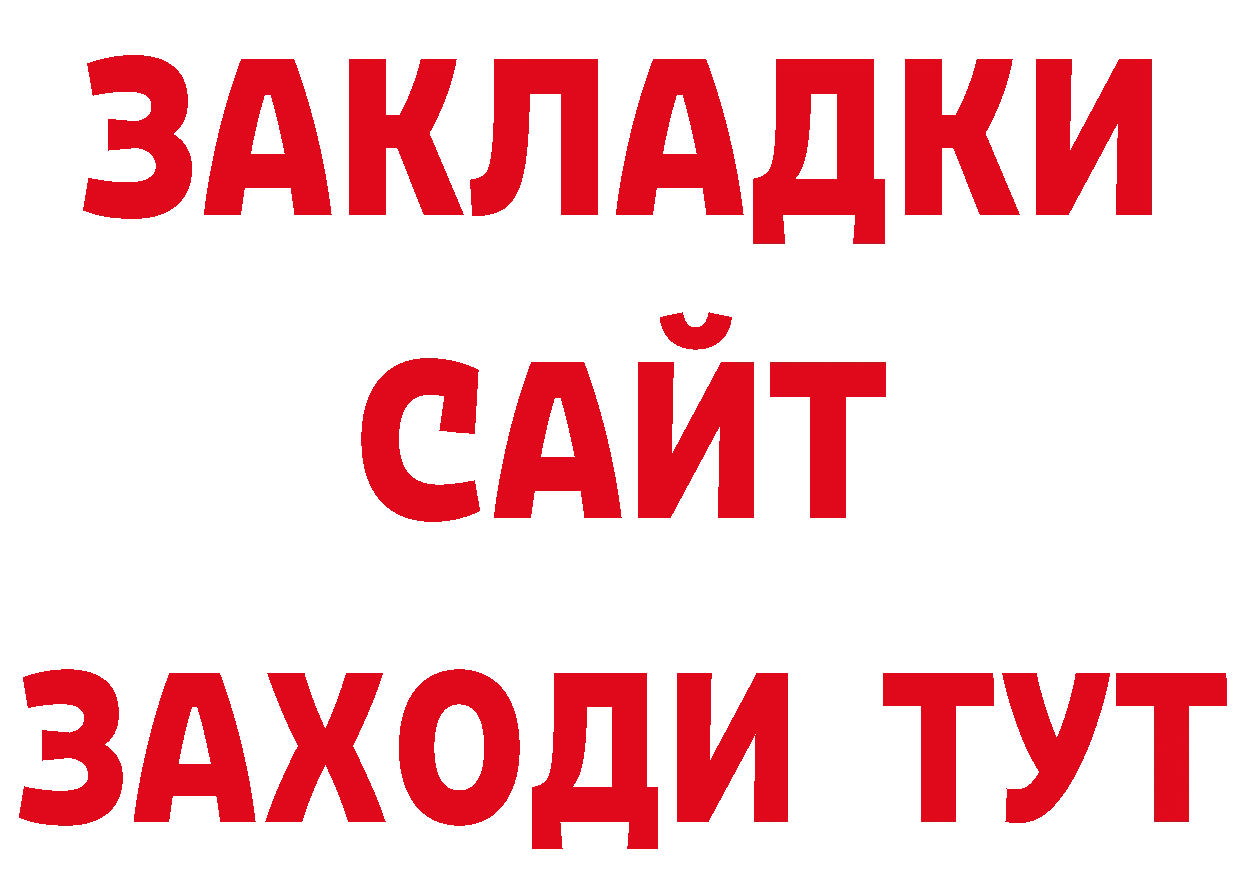 ЗАКЛАДКИ
САЙТ
ЗАХОДИ ТУТ